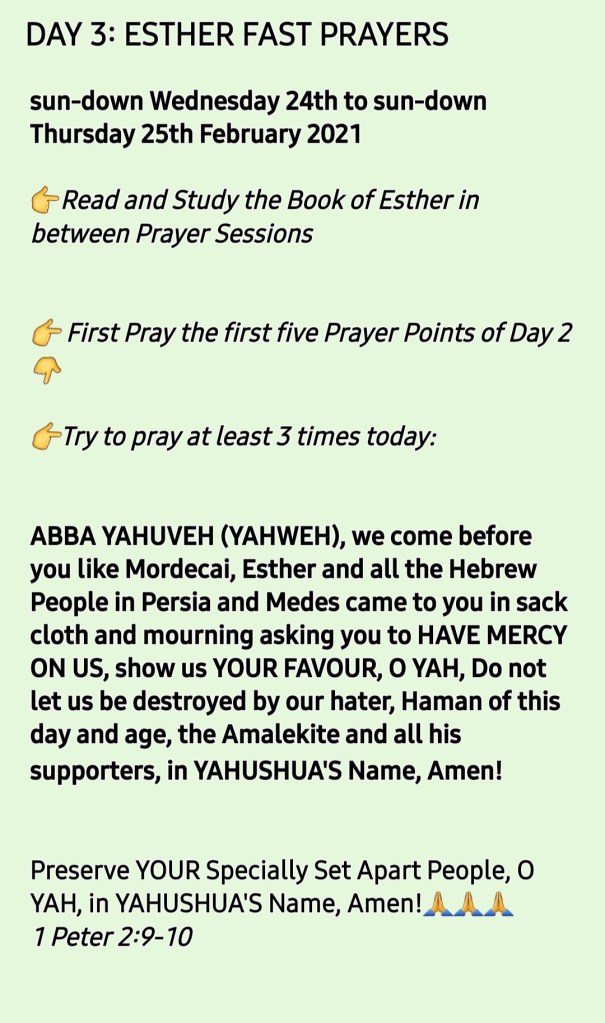 DAY 3: ESTHER FAST PRAYERS

sun-down Wednesday 24th to sun-down Thursday 25th February 2021

👉Read and Study the Book of Esther in between Prayer Sessions

👉 First Pray the first five Prayer Points of Day 2 👇

👉Try to pray at least 3 times today:

ABBA YAHUVEH (YAHWEH), we come before you like Mordecai, Esther and all the Hebrew People in Persia and Medes came to you in sack cloth and mourning asking you to HAVE MERCY ON US, show us YOUR FAVOUR, O YAH, Do not let us be destroyed by our hater, Haman of this day and age, the Amalekite and all his supporters, in YAHUSHUA'S Name, Amen!

Preserve YOUR Specially Set Apart People, O YAH, in YAHUSHUA'S Name, Amen!🙏🙏🙏
1 Peter 2:9-10